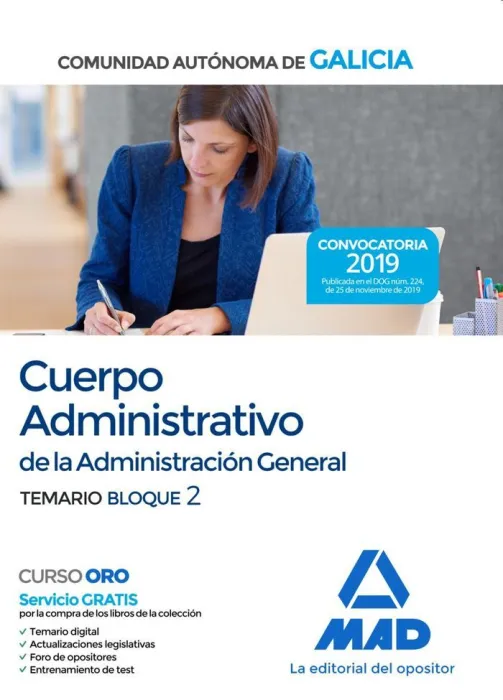 COMUNIDAD AUTÓNOMA DE GALICIA

CONVOCATORIA 2019
Publicada en el DOG núm. 224, de 25 de noviembre de 2019

Cuerpo Administrativo
de la Administración General

TEMARIO BLOQUE 2

CURSO ORO
Servicio GRATIS
por la compra de los libros de la colección
✓ Temario digital
✓ Actualizaciones legislativas
✓ Foro de opositores
✓ Entrenamiento de test

MAD
La editorial del opositor